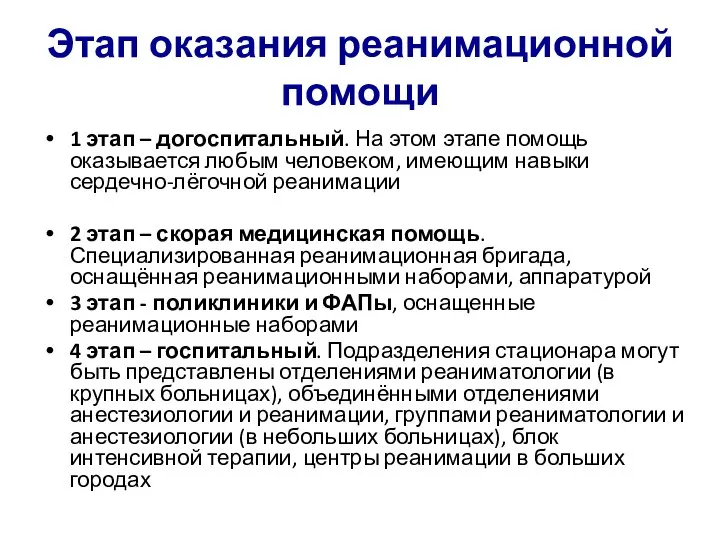 Этап оказания реанимационной помощи

• 1 этап – догоспитальный. На этом этапе помощь оказывается любым человеком, имеющим навыки сердечно-лёгочной реанимации

• 2 этап – скорая медицинская помощь. Специализированная реанимационная бригада, оснащённая реанимационными наборами, аппаратурой
• 3 этап - поликлиники и ФАПы, оснащенные реанимационные наборами
• 4 этап – госпитальный. Подразделения стационара могут быть представлены отделениями реаниматологии (в крупных больницах), объединёнными отделениями анестезиологии и реанимации, группами реаниматологии и анестезиологии (в небольших больницах), блок интенсивной терапии, центры реанимации в больших городах